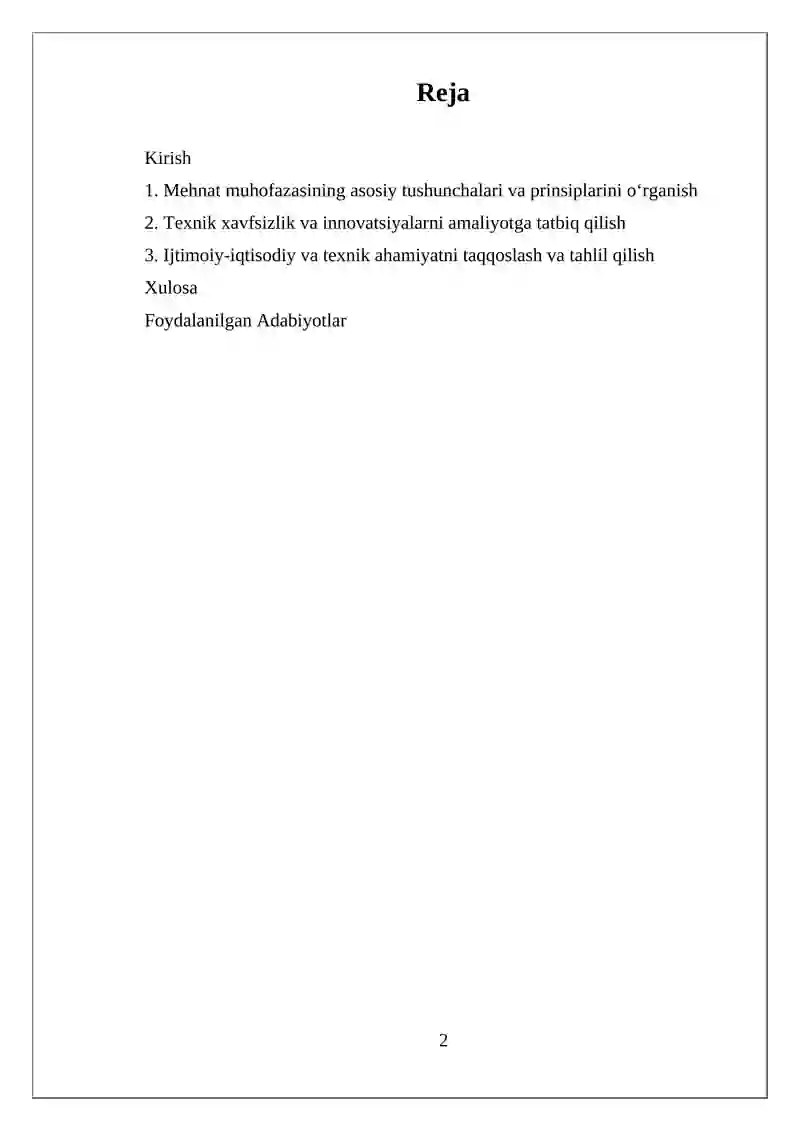 Reja

Kirish
1. Mehnat muhofazasining asosiy tushunchalari va prinsiplarini o‘rganish
2. Texnik xavfsizlik va innovatsiyalarni amaliyotga tatbiq qilish
3. Ijtimoiy-iqtisodiy va texnik ahamiyatni taqqoslash va tahlil qilish
Xulosa
Foydalanilgan Adabiyotlar

2